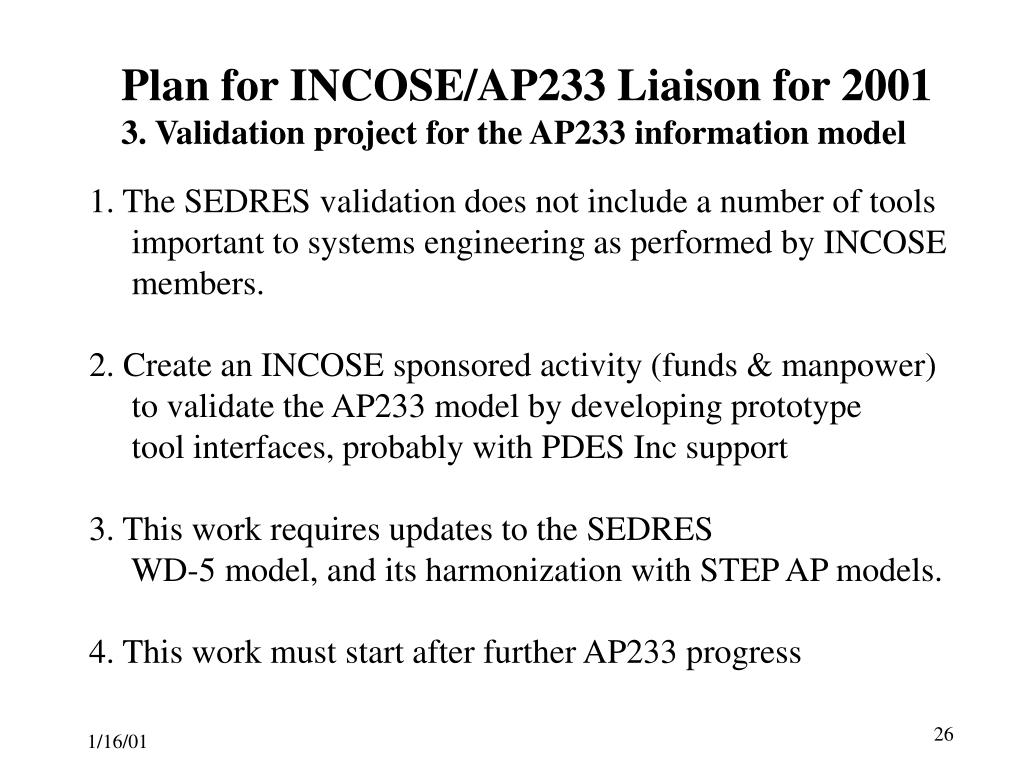 Plan for INCOSE/AP233 Liaison for 2001
3. Validation project for the AP233 information model

1. The SEDRES validation does not include a number of tools important to systems engineering as performed by INCOSE members.

2. Create an INCOSE sponsored activity (funds & manpower) to validate the AP233 model by developing prototype tool interfaces, probably with PDES Inc support

3. This work requires updates to the SEDRES WD-5 model, and its harmonization with STEP AP models.

4. This work must start after further AP233 progress

1/16/01

26